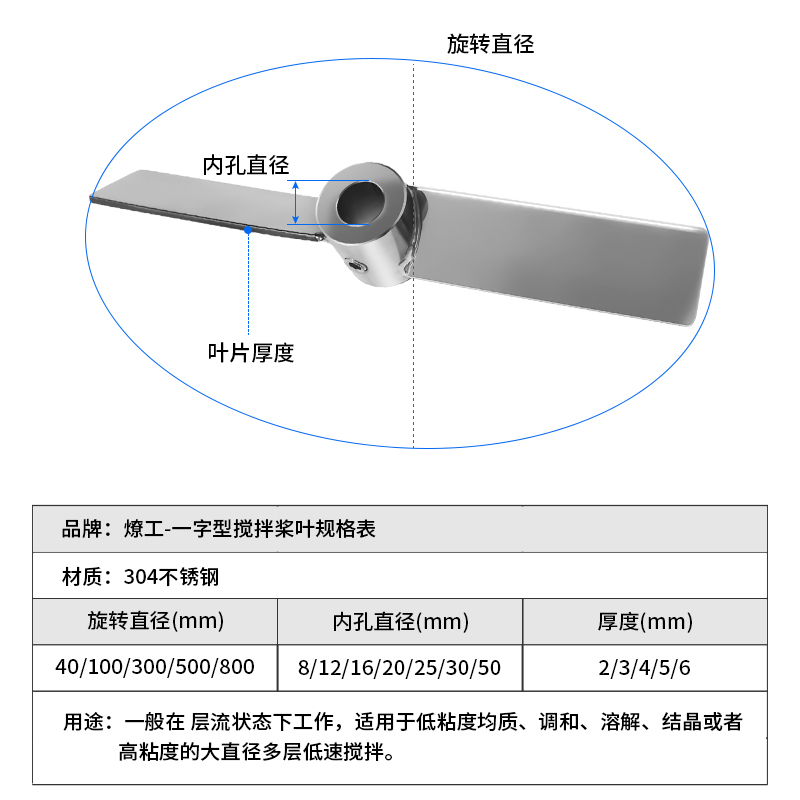 旋转直径

内孔直径

叶片厚度

品牌：燎工-一字型搅拌桨叶规格表

材质：304不锈钢

| 旋转直径(mm) | 内孔直径(mm) | 厚度(mm) |
|---|---|---|
| 40/100/300/500/800 | 8/12/16/20/25/30/50 | 2/3/4/5/6 |

用途：一般在 层流状态下工作，适用于低粘度均质、调和、溶解、结晶或者高粘度的大直径多层低速搅拌。